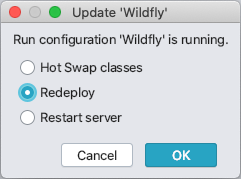 Update 'Wildfly'

Run configuration 'Wildfly' is running.

Hot Swap classes
Redeploy
Restart server

Cancel
OK